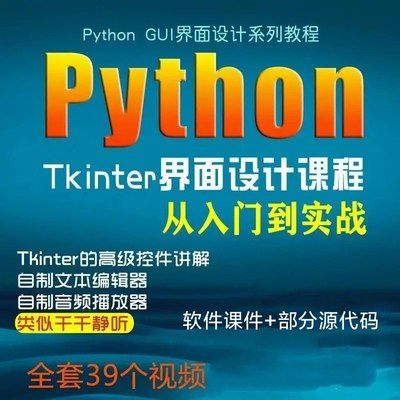 Python GUI界面设计系列教程

Python

Tkinter界面设计课程

从入门到实战

Tkinter的高级控件讲解
自制文本编辑器
自制音频播放器
类似千千静听

软件课件+部分源代码

全套39个视频